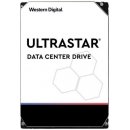 Western Digital

ULTRASTAR®
DATA CENTER DRIVE